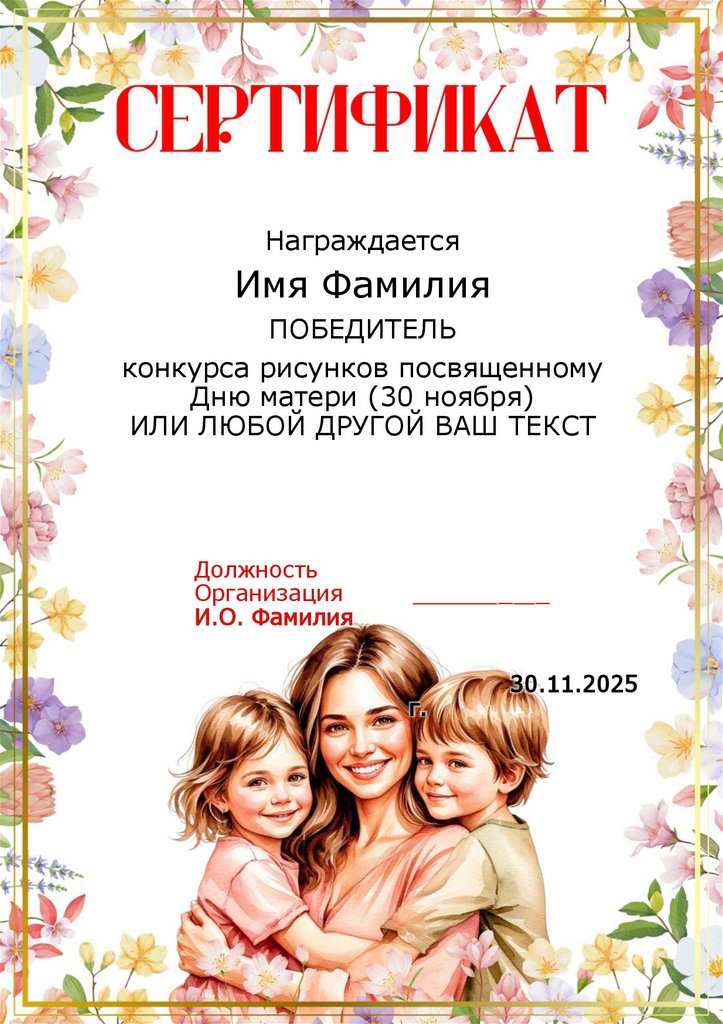 СЕРТИФИКАТ

Награждается

Имя Фамилия

ПОБЕДИТЕЛЬ

конкурса рисунков посвященному Дню матери (30 ноября) ИЛИ ЛЮБОЙ ДРУГОЙ ВАШ ТЕКСТ

Должность
Организация
И.О. Фамилия

____

30.11.2025
г.